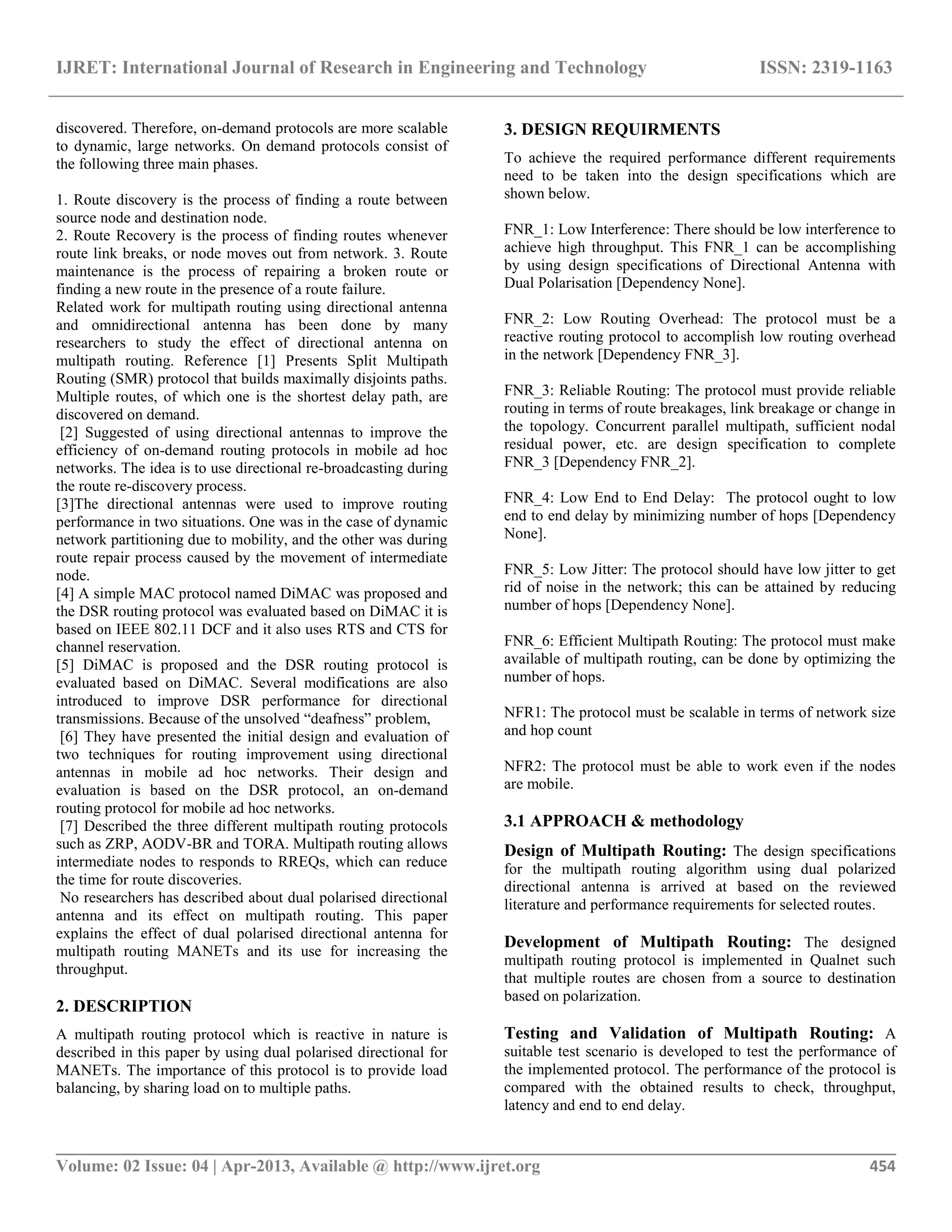 IJRET: International Journal of Research in Engineering and Technology ISSN: 2319-1163

discovered. Therefore, on-demand protocols are more scalable to dynamic, large networks. On demand protocols consist of the following three main phases.

1. Route discovery is the process of finding a route between source node and destination node.
2. Route Recovery is the process of finding routes whenever route link breaks, or node moves out from network. 3. Route maintenance is the process of repairing a broken route or finding a new route in the presence of a route failure.
Related work for multipath routing using directional antenna and omnidirectional antenna has been done by many researchers to study the effect of directional antenna on multipath routing. Reference [1] Presents Split Multipath Routing (SMR) protocol that builds maximally disjoints paths. Multiple routes, of which one is the shortest delay path, are discovered on demand.
[2] Suggested of using directional antennas to improve the efficiency of on-demand routing protocols in mobile ad hoc networks. The idea is to use directional re-broadcasting during the route re-discovery process.
[3]The directional antennas were used to improve routing performance in two situations. One was in the case of dynamic network partitioning due to mobility, and the other was during route repair process caused by the movement of intermediate node.
[4] A simple MAC protocol named DiMAC was proposed and the DSR routing protocol was evaluated based on DiMAC it is based on IEEE 802.11 DCF and it also uses RTS and CTS for channel reservation.
[5] DiMAC is proposed and the DSR routing protocol is evaluated based on DiMAC. Several modifications are also introduced to improve DSR performance for directional transmissions. Because of the unsolved “deafness” problem,
[6] They have presented the initial design and evaluation of two techniques for routing improvement using directional antennas in mobile ad hoc networks. Their design and evaluation is based on the DSR protocol, an on-demand routing protocol for mobile ad hoc networks.
[7] Described the three different multipath routing protocols such as ZRP, AODV-BR and TORA. Multipath routing allows intermediate nodes to responds to RREQs, which can reduce the time for route discoveries.
No researchers has described about dual polarised directional antenna and its effect on multipath routing. This paper explains the effect of dual polarised directional antenna for multipath routing MANETs and its use for increasing the throughput.

2. DESCRIPTION

A multipath routing protocol which is reactive in nature is described in this paper by using dual polarised directional for MANETs. The importance of this protocol is to provide load balancing, by sharing load on to multiple paths.

3. DESIGN REQUIRMENTS

To achieve the required performance different requirements need to be taken into the design specifications which are shown below.

FNR_1: Low Interference: There should be low interference to achieve high throughput. This FNR_1 can be accomplishing by using design specifications of Directional Antenna with Dual Polarisation [Dependency None].

FNR_2: Low Routing Overhead: The protocol must be a reactive routing protocol to accomplish low routing overhead in the network [Dependency FNR_3].

FNR_3: Reliable Routing: The protocol must provide reliable routing in terms of route breakages, link breakage or change in the topology. Concurrent parallel multipath, sufficient nodal residual power, etc. are design specification to complete FNR_3 [Dependency FNR_2].

FNR_4: Low End to End Delay: The protocol ought to low end to end delay by minimizing number of hops [Dependency None].

FNR_5: Low Jitter: The protocol should have low jitter to get rid of noise in the network; this can be attained by reducing number of hops [Dependency None].

FNR_6: Efficient Multipath Routing: The protocol must make available of multipath routing, can be done by optimizing the number of hops.

NFR1: The protocol must be scalable in terms of network size and hop count

NFR2: The protocol must be able to work even if the nodes are mobile.

3.1 APPROACH & methodology

Design of Multipath Routing: The design specifications for the multipath routing algorithm using dual polarized directional antenna is arrived at based on the reviewed literature and performance requirements for selected routes.

Development of Multipath Routing: The designed multipath routing protocol is implemented in Qualnet such that multiple routes are chosen from a source to destination based on polarization.

Testing and Validation of Multipath Routing: A suitable test scenario is developed to test the performance of the implemented protocol. The performance of the protocol is compared with the obtained results to check, throughput, latency and end to end delay.

Volume: 02 Issue: 04 | Apr-2013, Available @ http://www.ijret.org 454